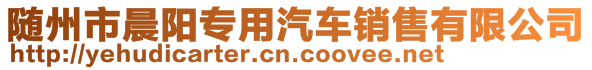 随州市晨阳专用汽车销售有限公司
http://yehudicarter.cn.coovee.net